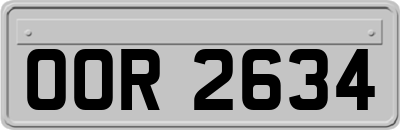 OOR 2634